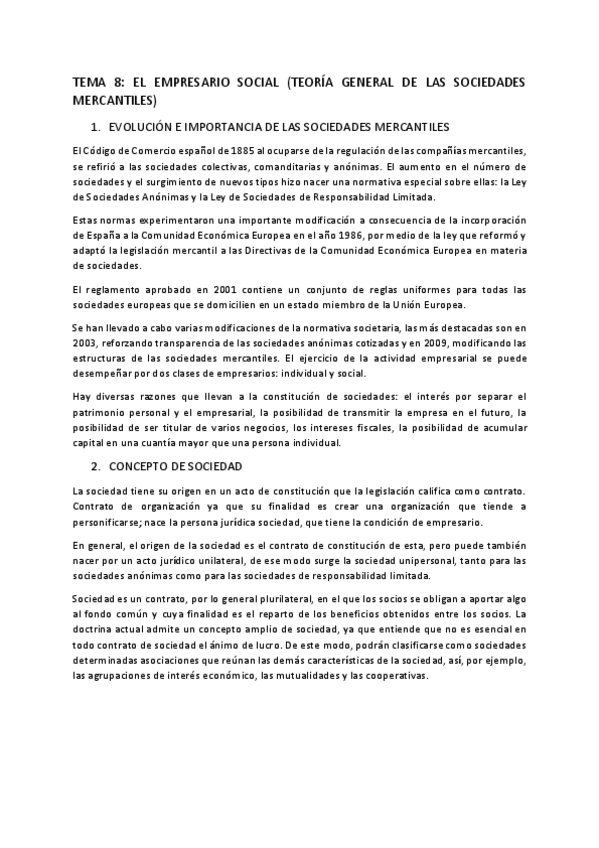 TEMA 8: EL EMPRESARIO SOCIAL (TEORÍA GENERAL DE LAS SOCIEDADES MERCANTILES)

1. EVOLUCIÓN E IMPORTANCIA DE LAS SOCIEDADES MERCANTILES

El Código de Comercio español de 1885 al ocuparse de la regulación de las compañías mercantiles, se refirió a las sociedades colectivas, comanditarias y anónimas. El aumento en el número de sociedades y el surgimiento de nuevos tipos hizo nacer una normativa especial sobre ellas: la Ley de Sociedades Anónimas y la Ley de Sociedades de Responsabilidad Limitada.

Estas normas experimentaron una importante modificación a consecuencia de la incorporación de España a la Comunidad Económica Europea en el año 1986, por medio de la ley que reformó y adaptó la legislación mercantil a las Directivas de la Comunidad Económica Europea en materia de sociedades.

El reglamento aprobado en 2001 contiene un conjunto de reglas uniformes para todas las sociedades europeas que se domicilien en un estado miembro de la Unión Europea.

Se han llevado a cabo varias modificaciones de la normativa societaria, las más destacadas son en 2003, reforzando transparencia de las sociedades anónimas cotizadas y en 2009, modificando las estructuras de las sociedades mercantiles. El ejercicio de la actividad empresarial se puede desempeñar por dos clases de empresarios: individual y social.

Hay diversas razones que llevan a la constitución de sociedades: el interés por separar el patrimonio personal y el empresarial, la posibilidad de transmitir la empresa en el futuro, la posibilidad de ser titular de varios negocios, los intereses fiscales, la posibilidad de acumular capital en una cuantía mayor que una persona individual.

2. CONCEPTO DE SOCIEDAD

La sociedad tiene su origen en un acto de constitución que la legislación califica como contrato. Contrato de organización ya que su finalidad es crear una organización que tiende a personificarse; nace la persona jurídica sociedad, que tiene la condición de empresario.

En general, el origen de la sociedad es el contrato de constitución de esta, pero puede también nacer por un acto jurídico unilateral, de ese modo surge la sociedad unipersonal, tanto para las sociedades anónimas como para las sociedades de responsabilidad limitada.

Sociedad es un contrato, por lo general plurilateral, en el que los socios se obligan a aportar algo al fondo común y cuya finalidad es el reparto de los beneficios obtenidos entre los socios. La doctrina actual admite un concepto amplio de sociedad, ya que entiende que no es esencial en todo contrato de sociedad el ánimo de lucro. De este modo, podrán clasificarse como sociedades determinadas asociaciones que reúnan las demás características de la sociedad, así, por ejemplo, las agrupaciones de interés económico, las mutualidades y las cooperativas.